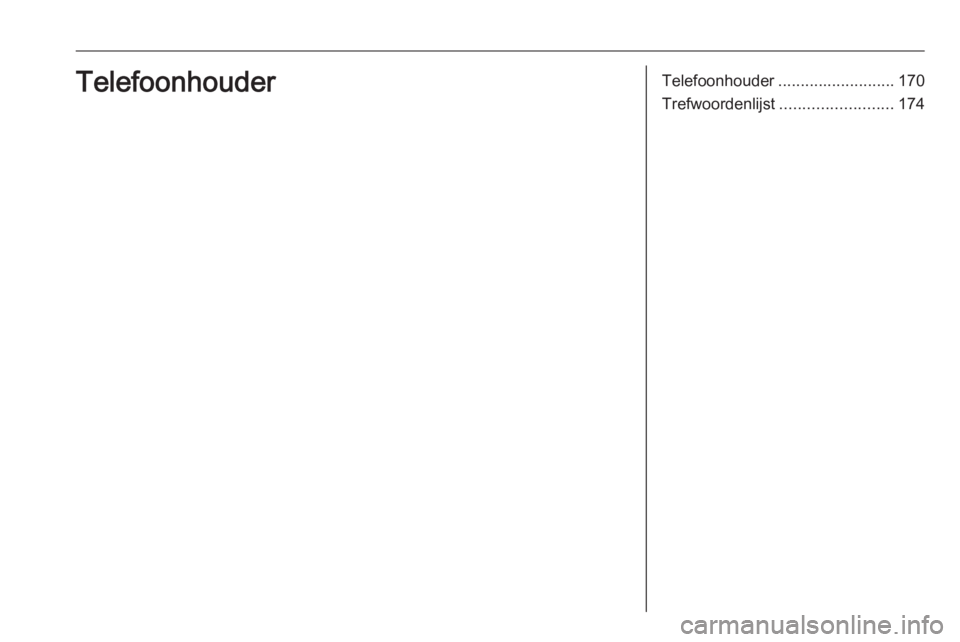 Telefoonhouder

Telefoonhouder 170
Trefwoordenlijst 174

carmanualsonline.info